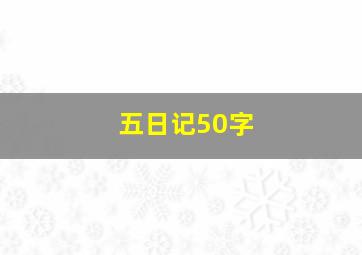 五日记50字